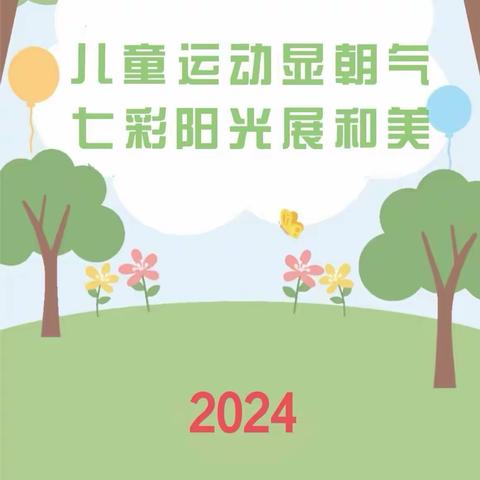 儿童运动显朝气
七彩阳光展和美

2024